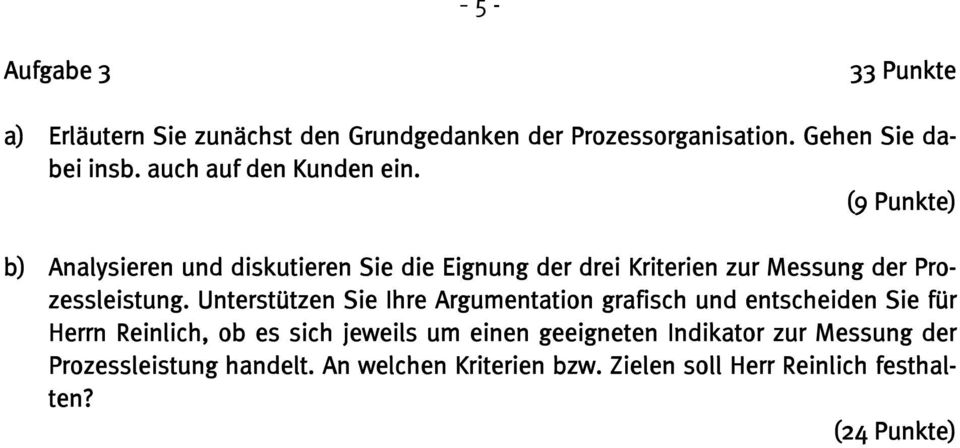 - 5 -

Aufgabe 3

33 Punkte

a) Erläutern Sie zunächst den Grundgedanken der Prozessorganisation. Gehen Sie dabei insb. auch auf den Kunden ein.

(9 Punkte)

b) Analysieren und diskutieren Sie die Eignung der drei Kriterien zur Messung der Prozessleistung. Unterstützen Sie Ihre Argumentation grafisch und entscheiden Sie für Herrn Reinlich, ob es sich jeweils um einen geeigneten Indikator zur Messung der Prozessleistung handelt. An welchen Kriterien bzw. Zielen soll Herr Reinlich festhalten?

(24 Punkte)